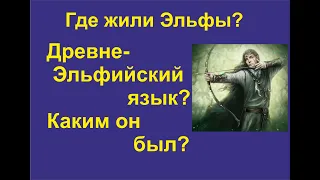 Где жили Эльфы?

Древне-Эльфийский язык? Каким он был?